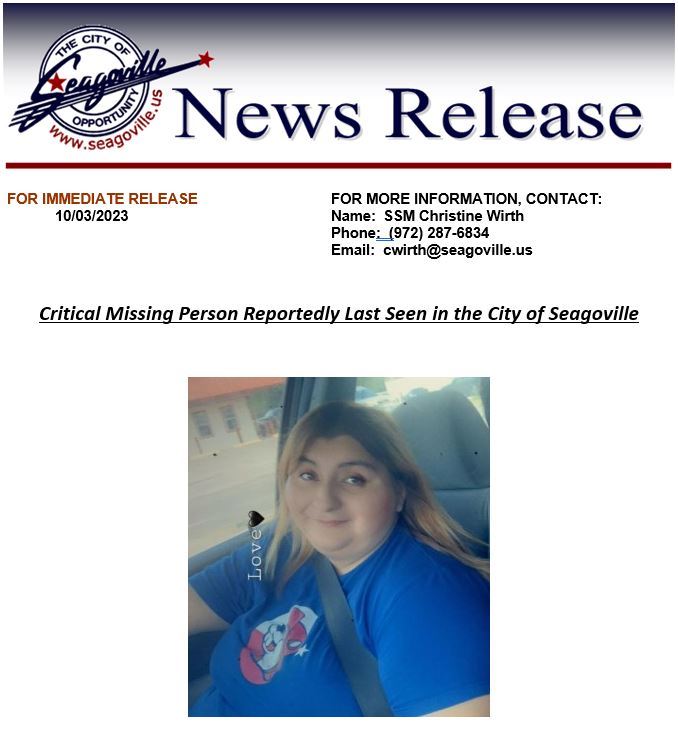 THE CITY OF
Seagoville
OPPORTUNITY
www.seagoville.us

News Release

FOR IMMEDIATE RELEASE
10/03/2023

FOR MORE INFORMATION, CONTACT:
Name: SSM Christine Wirth
Phone: (972) 287-6834
Email: cwirth@seagoville.us

Critical Missing Person Reportedly Last Seen in the City of Seagoville

Love